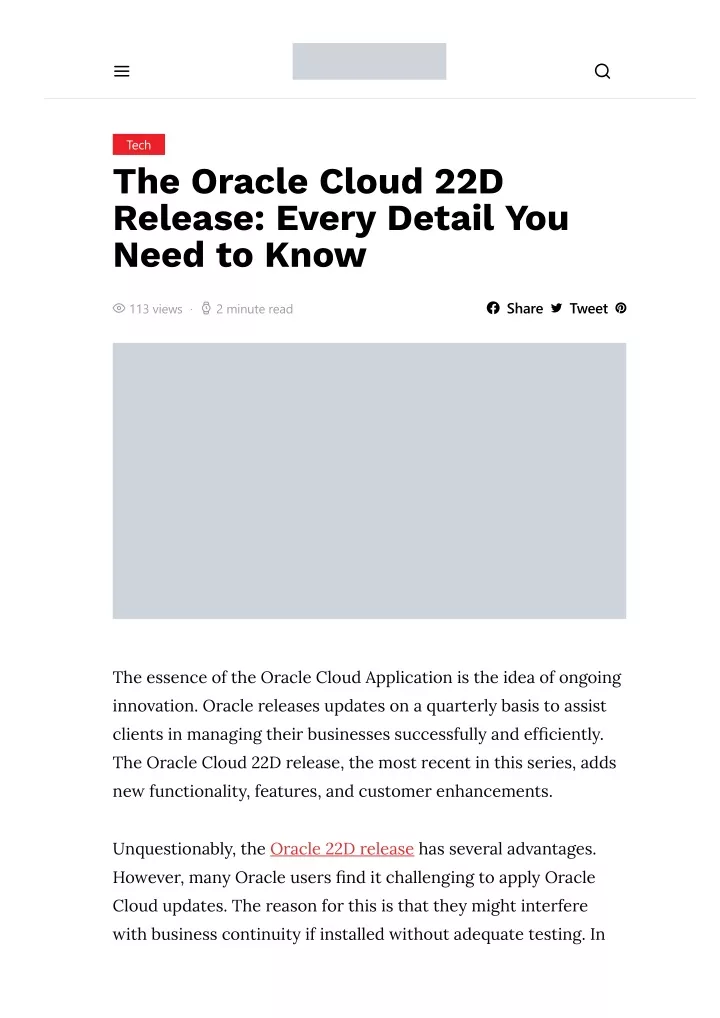 Tech

The Oracle Cloud 22D Release: Every Detail You Need to Know

113 views · 2 minute read

Share Tweet

The essence of the Oracle Cloud Application is the idea of ongoing innovation. Oracle releases updates on a quarterly basis to assist clients in managing their businesses successfully and efficiently. The Oracle Cloud 22D release, the most recent in this series, adds new functionality, features, and customer enhancements.

Unquestionably, the Oracle 22D release has several advantages. However, many Oracle users find it challenging to apply Oracle Cloud updates. The reason for this is that they might interfere with business continuity if installed without adequate testing. In